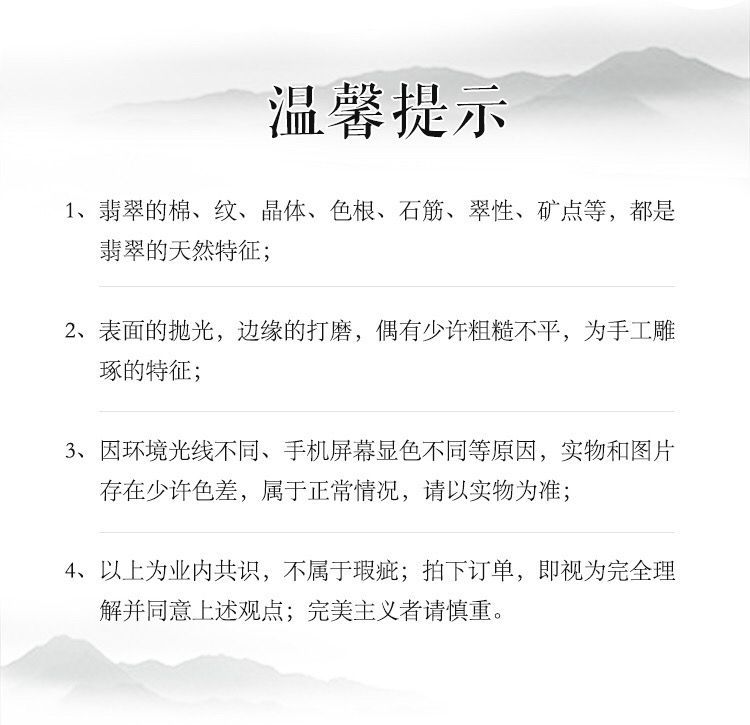 温馨提示

1、翡翠的棉、纹、晶体、色根、石筋、翠性、矿点等，都是翡翠的天然特征；

2、表面的抛光，边缘的打磨，偶有少许粗糙不平，为手工雕琢的特征；

3、因环境光线不同、手机屏幕显色不同等原因，实物和图片存在少许色差，属于正常情况，请以实物为准；

4、以上为业内共识，不属于瑕疵；拍下订单，即视为完全理解并同意上述观点；完美主义者请慎重。